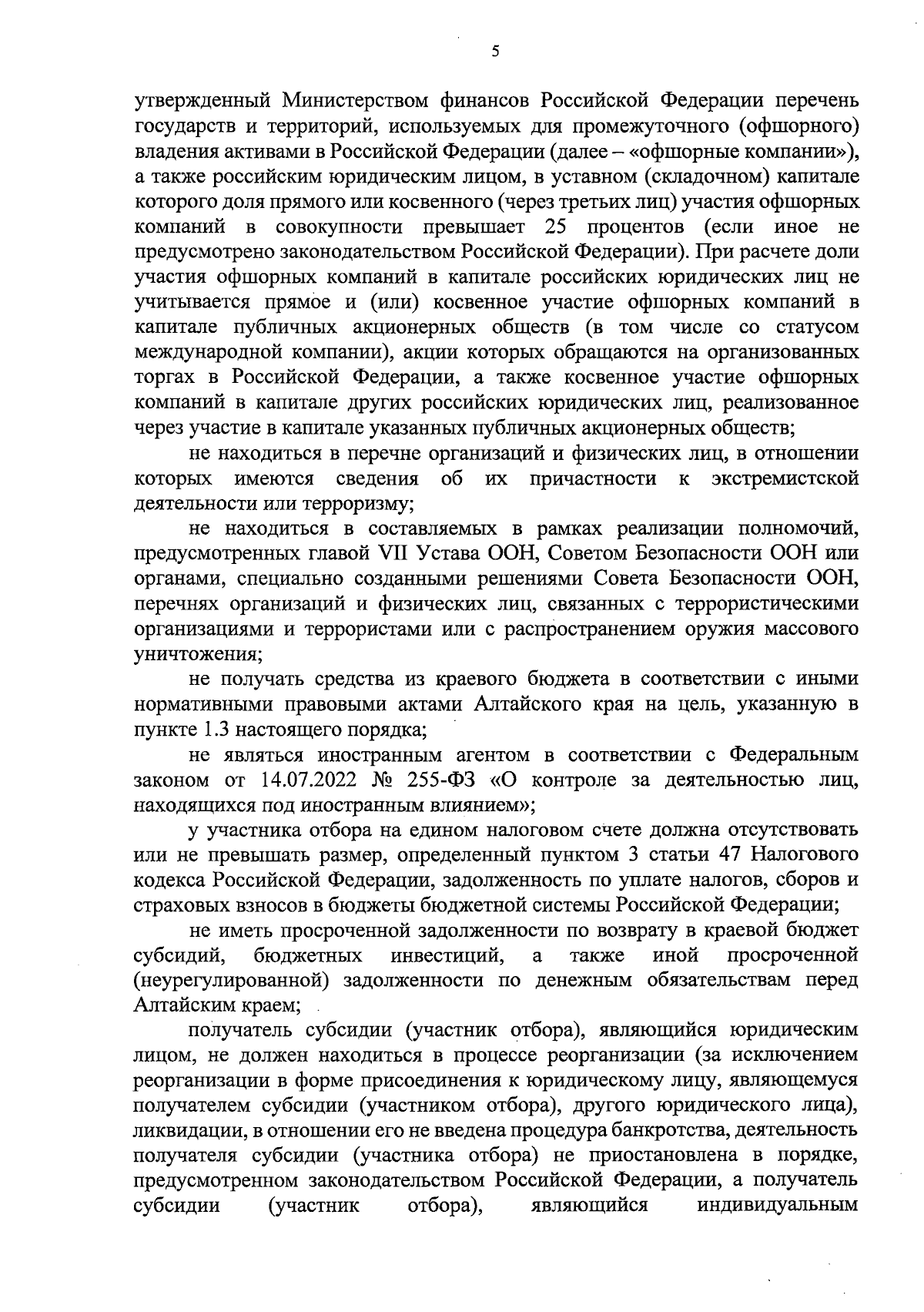 5

утвержденный Министерством финансов Российской Федерации перечень государств и территорий, используемых для промежуточного (офшорного) владения активами в Российской Федерации (далее – «офшорные компании»), а также российским юридическим лицом, в уставном (складочном) капитале которого доля прямого или косвенного (через третьих лиц) участия офшорных компаний в совокупности превышает 25 процентов (если иное не предусмотрено законодательством Российской Федерации). При расчете доли участия офшорных компаний в капитале российских юридических лиц не учитывается прямое и (или) косвенное участие офшорных компаний в капитале публичных акционерных обществ (в том числе со статусом международной компании), акции которых обращаются на организованных торгах в Российской Федерации, а также косвенное участие офшорных компаний в капитале других российских юридических лиц, реализованное через участие в капитале указанных публичных акционерных обществ;

не находиться в перечне организаций и физических лиц, в отношении которых имеются сведения об их причастности к экстремистской деятельности или терроризму;

не находиться в составляемых в рамках реализации полномочий, предусмотренных главой VII Устава ООН, Советом Безопасности ООН или органами, специально созданными решениями Совета Безопасности ООН, перечнях организаций и физических лиц, связанных с террористическими организациями и террористами или с распространением оружия массового уничтожения;

не получать средства из краевого бюджета в соответствии с иными нормативными правовыми актами Алтайского края на цель, указанную в пункте 1.3 настоящего порядка;

не являться иностранным агентом в соответствии с Федеральным законом от 14.07.2022 № 255-ФЗ «О контроле за деятельностью лиц, находящихся под иностранным влиянием»;

у участника отбора на едином налоговом счете должна отсутствовать или не превышать размер, определенный пунктом 3 статьи 47 Налогового кодекса Российской Федерации, задолженность по уплате налогов, сборов и страховых взносов в бюджеты бюджетной системы Российской Федерации;

не иметь просроченной задолженности по возврату в краевой бюджет субсидий, бюджетных инвестиций, а также иной просроченной (неурегулированной) задолженности по денежным обязательствам перед Алтайским краем;

получатель субсидии (участник отбора), являющийся юридическим лицом, не должен находиться в процессе реорганизации (за исключением реорганизации в форме присоединения к юридическому лицу, являющемуся получателем субсидии (участником отбора), другого юридического лица), ликвидации, в отношении его не введена процедура банкротства, деятельность получателя субсидии (участника отбора) не приостановлена в порядке, предусмотренном законодательством Российской Федерации, а получатель субсидии (участник отбора), являющийся индивидуальным